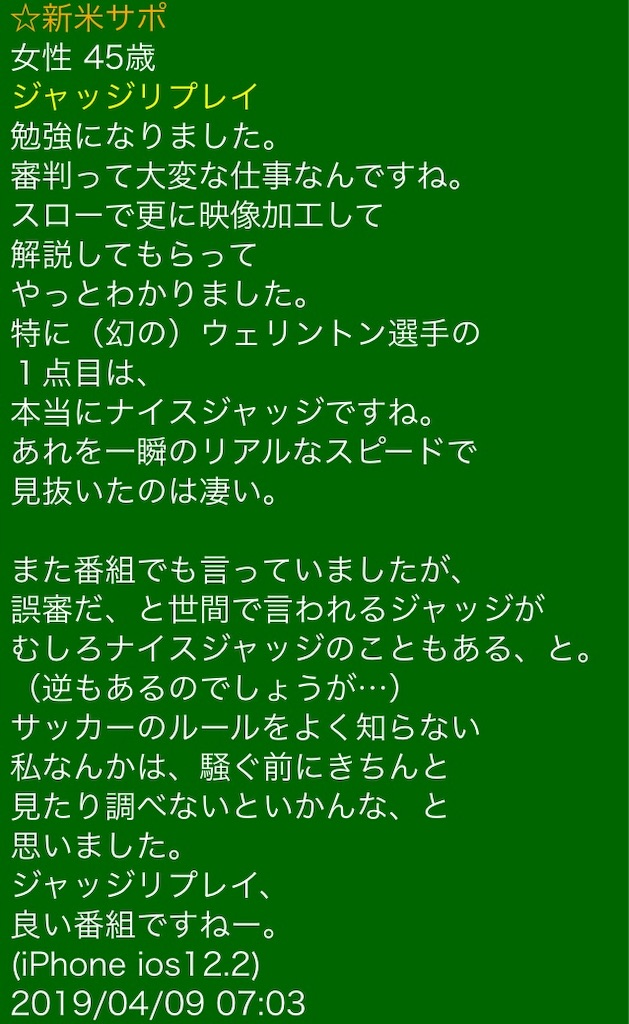 ☆新米サポ
女性 45歳
ジャッジリプレイ
勉強になりました。
審判って大変な仕事なんですね。
スローで更に映像加工して
解説してもらって
やっとわかりました。
特に（幻の）ウェリントン選手の
１点目は、
本当にナイスジャッジですね。
あれを一瞬のリアルなスピードで
見抜いたのは凄い。

また番組でも言っていましたが、
誤審だ、と世間で言われるジャッジが
むしろナイスジャッジのこともある、と。
（逆もあるのでしょうが…）
サッカーのルールをよく知らない
私なんかは、騒ぐ前にきちんと
見たり調べないといかんな、と
思いました。
ジャッジリプレイ、
良い番組ですねー。
(iPhone ios12.2)
2019/04/09 07:03